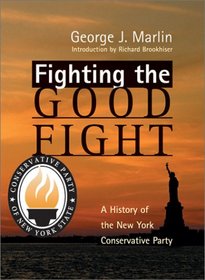 George J. Marlin
Introduction by Richard Brookhiser

Fighting the
GOOD
FIGHT

CONSERVATIVE PARTY
OF NEW YORK STATE

A History of
the New York
Conservative Party